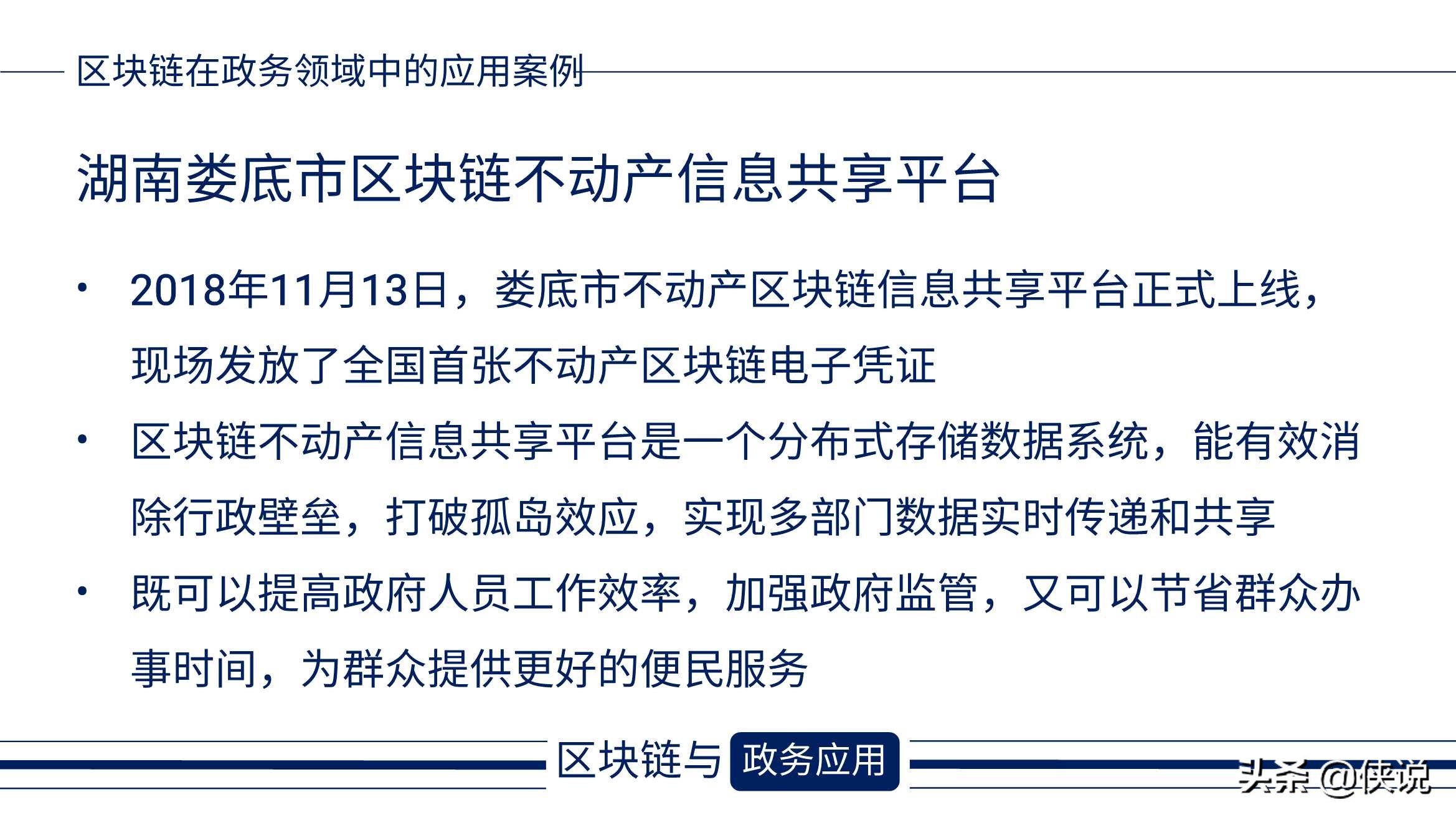 区块链在政务领域中的应用案例

湖南娄底市区块链不动产信息共享平台

• 2018年11月13日，娄底市不动产区块链信息共享平台正式上线，现场发放了全国首张不动产区块链电子凭证
• 区块链不动产信息共享平台是一个分布式存储数据系统，能有效消除行政壁垒，打破孤岛效应，实现多部门数据实时传递和共享
• 既可以提高政府人员工作效率，加强政府监管，又可以节省群众办事时间，为群众提供更好的便民服务

区块链与 政务应用

头条 @侠说